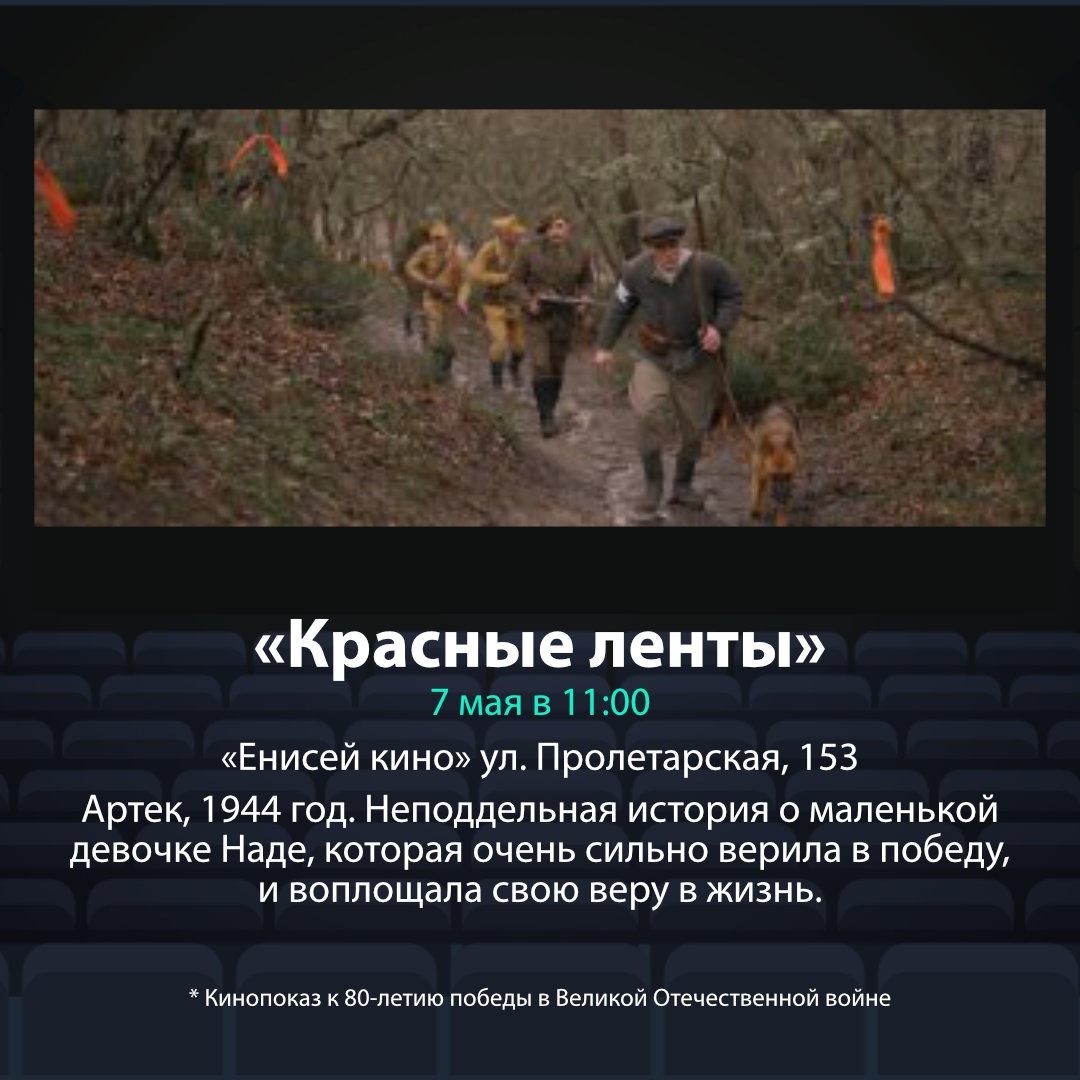 «Красные ленты»

7 мая в 11:00

«Енисей кино» ул. Пролетарская, 153

Артек, 1944 год. Неподдельная история о маленькой девочке Наде, которая очень сильно верила в победу, и воплощала свою веру в жизнь.

* Кинопоказ к 80-летию победы в Великой Отечественной войне